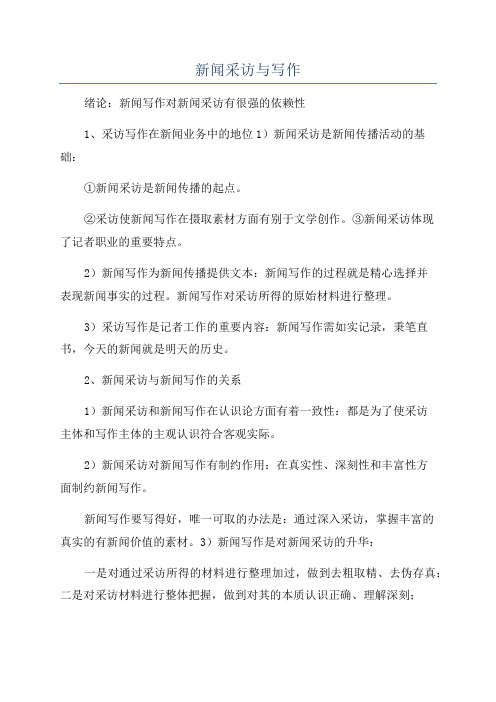 新闻采访与写作

绪论：新闻写作对新闻采访有很强的依赖性

1、采访写作在新闻业务中的地位 1）新闻采访是新闻传播活动的基础：

①新闻采访是新闻传播的起点。

②采访使新闻写作在摄取素材方面有别于文学创作。③新闻采访体现了记者职业的重要特点。

2）新闻写作为新闻传播提供文本：新闻写作的过程就是精心选择并表现新闻事实的过程。新闻写作对采访所得的原始材料进行整理。

3）采访写作是记者工作的重要内容：新闻写作需如实记录，秉笔直书，今天的新闻就是明天的历史。

2、新闻采访与新闻写作的关系

1）新闻采访和新闻写作在认识论方面有着一致性：都是为了使采访主体和写作主体的主观认识符合客观实际。

2）新闻采访对新闻写作有制约作用：在真实性、深刻性和丰富性方面制约新闻写作。

新闻写作要写得好，唯一可取的办法是：通过深入采访，掌握丰富的真实的有新闻价值的素材。3）新闻写作是对新闻采访的升华：

一是对通过采访所得的材料进行整理加过，做到去粗取精、去伪存真；二是对采访材料进行整体把握，做到对其的本质认识正确、理解深刻；